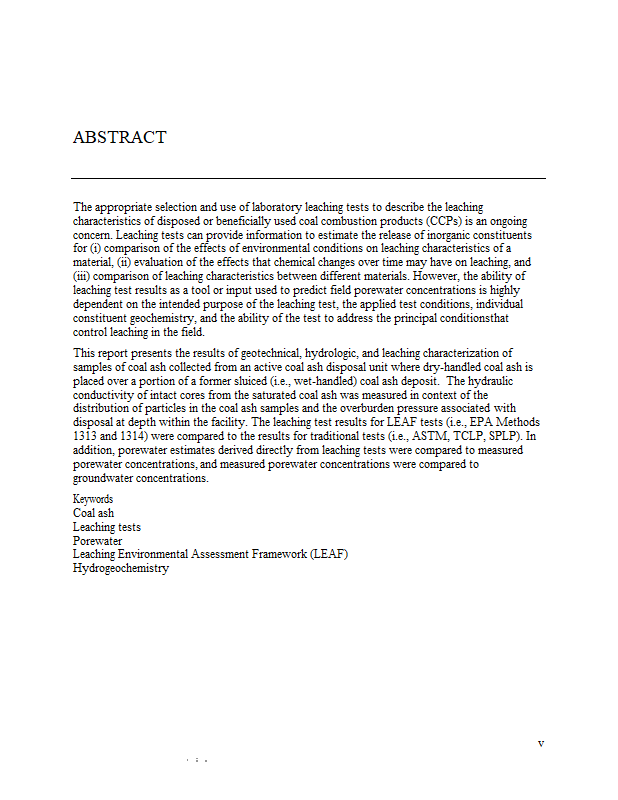 ABSTRACT

The appropriate selection and use of laboratory leaching tests to describe the leaching characteristics of disposed or beneficially used coal combustion products (CCPs) is an ongoing concern. Leaching tests can provide information to estimate the release of inorganic constituents for (i) comparison of the effects of environmental conditions on leaching characteristics of a material, (ii) evaluation of the effects that chemical changes over time may have on leaching, and (iii) comparison of leaching characteristics between different materials. However, the ability of leaching test results as a tool or input used to predict field porewater concentrations is highly dependent on the intended purpose of the leaching test, the applied test conditions, individual constituent geochemistry, and the ability of the test to address the principal conditionsthat control leaching in the field.

This report presents the results of geotechnical, hydrologic, and leaching characterization of samples of coal ash collected from an active coal ash disposal unit where dry-handled coal ash is placed over a portion of a former sluiced (i.e., wet-handled) coal ash deposit. The hydraulic conductivity of intact cores from the saturated coal ash was measured in context of the distribution of particles in the coal ash samples and the overburden pressure associated with disposal at depth within the facility. The leaching test results for LEAF tests (i.e., EPA Methods 1313 and 1314) were compared to the results for traditional tests (i.e., ASTM, TCLP, SPLP). In addition, porewater estimates derived directly from leaching tests were compared to measured porewater concentrations, and measured porewater concentrations were compared to groundwater concentrations.

Keywords
Coal ash
Leaching tests
Porewater
Leaching Environmental Assessment Framework (LEAF)
Hydrogeochemistry

v